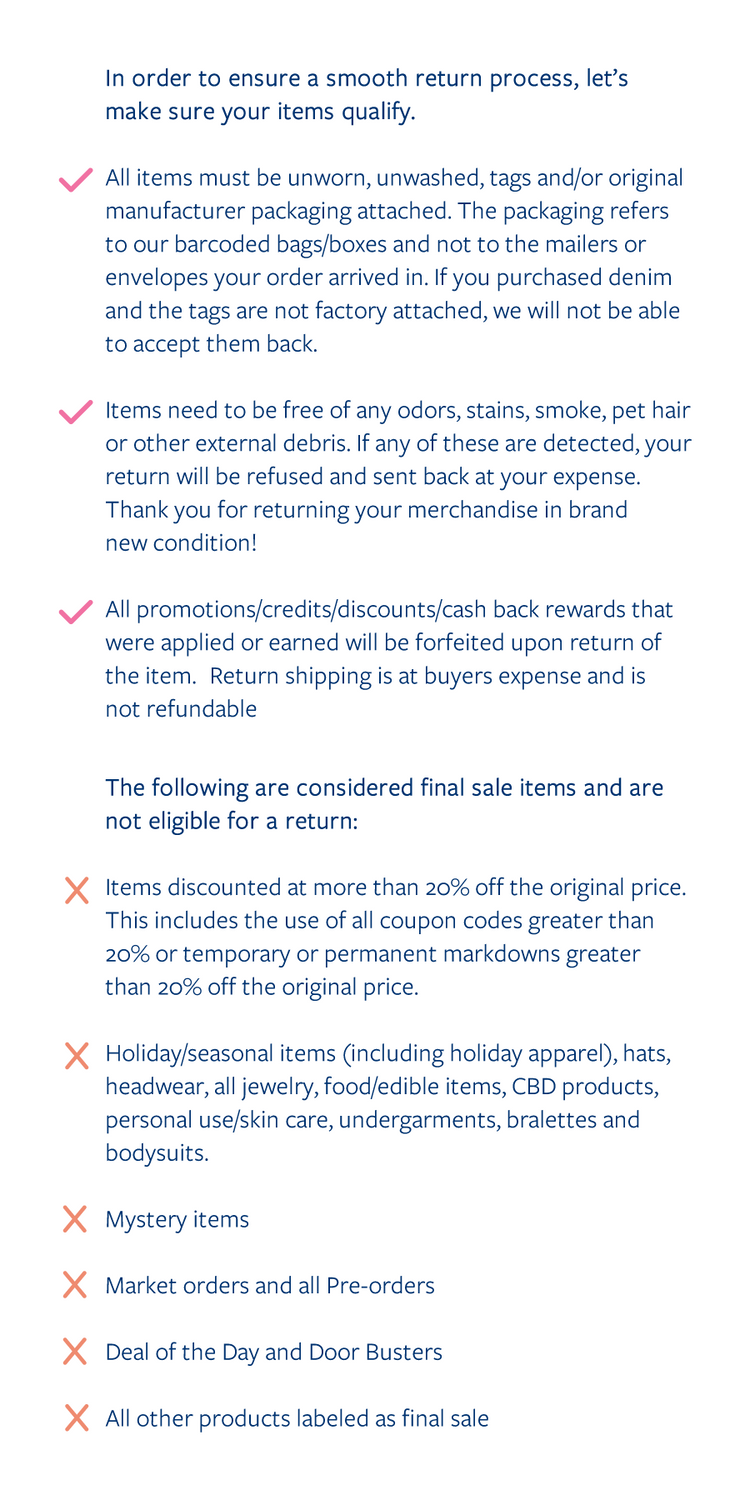 In order to ensure a smooth return process, let's make sure your items qualify.

All items must be unworn, unwashed, tags and/or original manufacturer packaging attached. The packaging refers to our barcoded bags/boxes and not to the mailers or envelopes your order arrived in. If you purchased denim and the tags are not factory attached, we will not be able to accept them back.

Items need to be free of any odors, stains, smoke, pet hair or other external debris. If any of these are detected, your return will be refused and sent back at your expense. Thank you for returning your merchandise in brand new condition!

All promotions/credits/discounts/cash back rewards that were applied or earned will be forfeited upon return of the item. Return shipping is at buyers expense and is not refundable

The following are considered final sale items and are not eligible for a return:

Items discounted at more than 20% off the original price. This includes the use of all coupon codes greater than 20% or temporary or permanent markdowns greater than 20% off the original price.

Holiday/seasonal items (including holiday apparel), hats, headwear, all jewelry, food/edible items, CBD products, personal use/skin care, undergarments, bralettes and bodysuits.

Mystery items

Market orders and all Pre-orders

Deal of the Day and Door Busters

All other products labeled as final sale